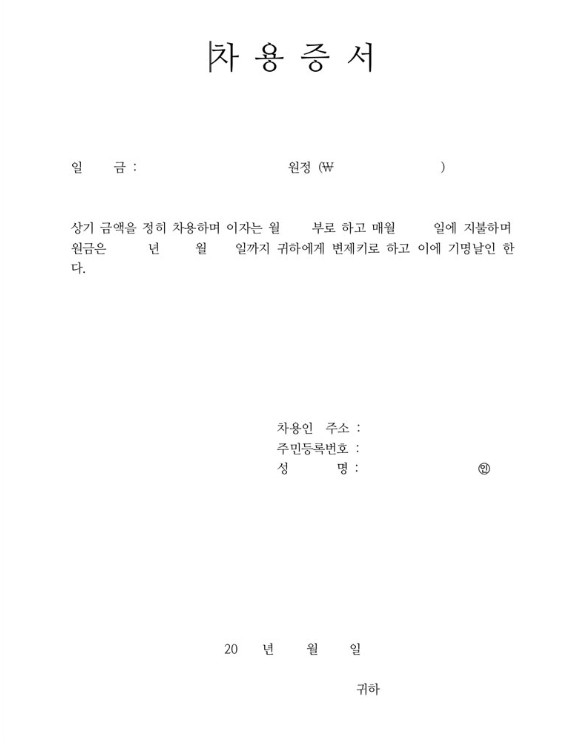 차 용 증 서

일 금 : 원정 (₩ )

상기 금액을 정히 차용하며 이자는 월 부로 하고 매월 일에 지불하며 원금은 년 월 일까지 귀하에게 변제키로 하고 이에 기명날인 한다.

차용인 주소 :
주민등록번호 :
성 명 : ㊞

20 년 월 일

귀하